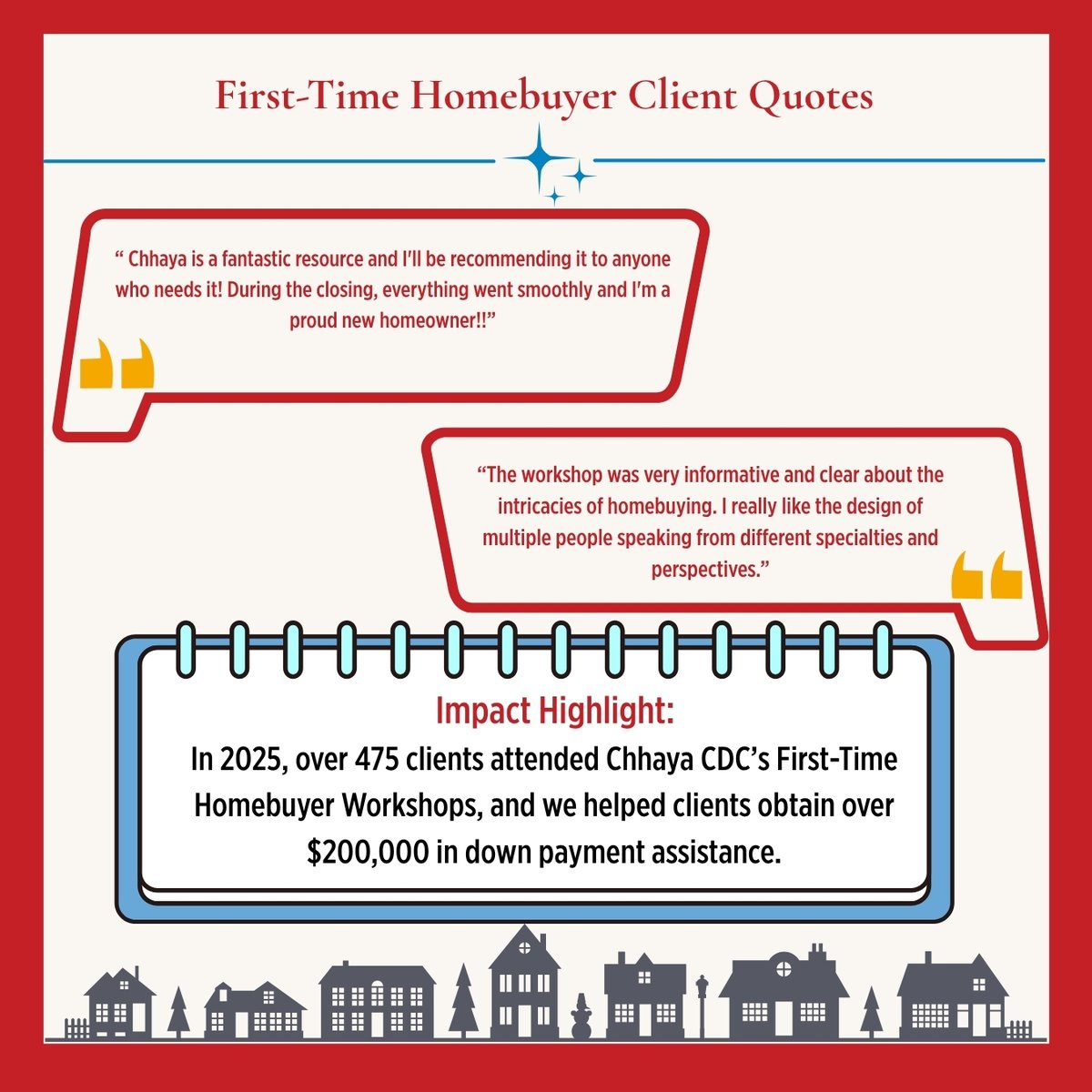 First-Time Homebuyer Client Quotes

" Chhaya is a fantastic resource and I'll be recommending it to anyone who needs it! During the closing, everything went smoothly and I'm a proud new homeowner!!"

"The workshop was very informative and clear about the intricacies of homebuying. I really like the design of multiple people speaking from different specialties and perspectives."

Impact Highlight:
In 2025, over 475 clients attended Chhaya CDC's First-Time Homebuyer Workshops, and we helped clients obtain over $200,000 in down payment assistance.